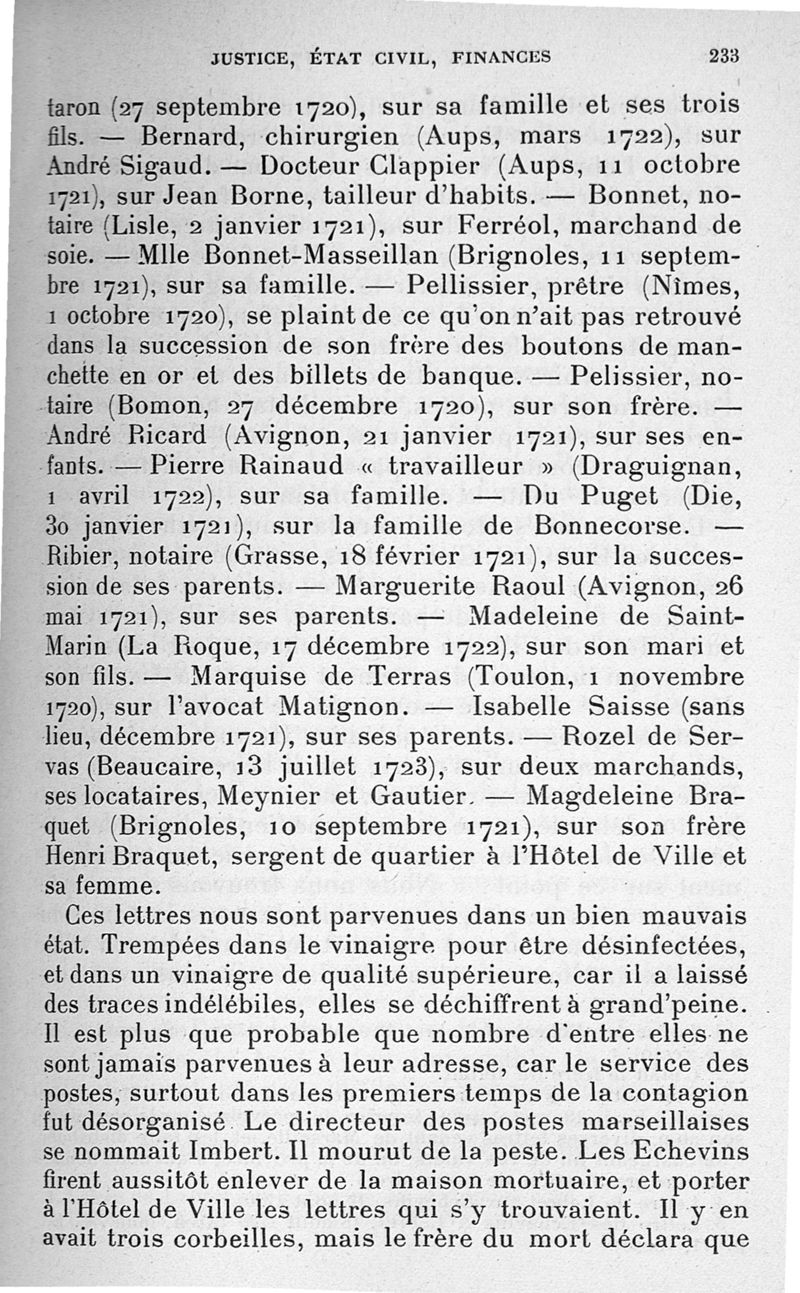 JUSTICE, ÉTAT CIVIL, FINANCES 233

taron (27 septembre 1720), sur sa famille et ses trois fils. — Bernard, chirurgien (Aups, mars 1722), sur André Sigaud. — Docteur Clappier (Aups, 11 octobre 1721), sur Jean Borne, tailleur d'habits. — Bonnet, notaire (Lisle, 2 janvier 1721), sur Ferréol, marchand de soie. — Mlle Bonnet-Masseillan (Brignoles, 11 septembre 1721), sur sa famille. — Pellissier, prêtre (Nîmes, 1 octobre 1720), se plaint de ce qu'on n'ait pas retrouvé dans la succession de son frère des boutons de manchette en or et des billets de banque. — Pelissier, notaire (Bomon, 27 décembre 1720), sur son frère. — André Ricard (Avignon, 21 janvier 1721), sur ses enfants. — Pierre Rainaud « travailleur » (Draguignan, 1 avril 1722), sur sa famille. — Du Puget (Die, 30 janvier 1721), sur la famille de Bonnecorse. — Ribier, notaire (Grasse, 18 février 1721), sur la succession de ses parents. — Marguerite Raoul (Avignon, 26 mai 1721), sur ses parents. — Madeleine de Saint-Marin (La Roque, 17 décembre 1722), sur son mari et son fils. — Marquise de Terras (Toulon, 1 novembre 1720), sur l'avocat Matignon. — Isabelle Saisse (sans lieu, décembre 1721), sur ses parents. — Rozel de Servas (Beaucaire, 13 juillet 1723), sur deux marchands, ses locataires, Meynier et Gautier. — Magdeleine Braquet (Brignoles, 10 septembre 1721), sur son frère Henri Braquet, sergent de quartier à l'Hôtel de Ville et sa femme.

Ces lettres nous sont parvenues dans un bien mauvais état. Trempées dans le vinaigre pour être désinfectées, et dans un vinaigre de qualité supérieure, car il a laissé des traces indélébiles, elles se déchiffrent à grand'peine. Il est plus que probable que nombre d'entre elles ne sont jamais parvenues à leur adresse, car le service des postes, surtout dans les premiers temps de la contagion fut désorganisé. Le directeur des postes marseillaises se nommait Imbert. Il mourut de la peste. Les Echevins firent aussitôt enlever de la maison mortuaire, et porter à l'Hôtel de Ville les lettres qui s'y trouvaient. Il y en avait trois corbeilles, mais le frère du mort déclara que